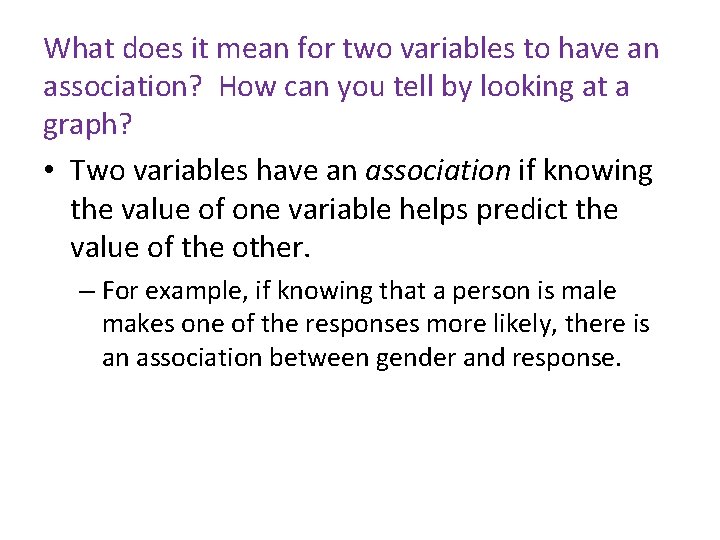 What does it mean for two variables to have an association? How can you tell by looking at a graph?

• Two variables have an association if knowing the value of one variable helps predict the value of the other.

– For example, if knowing that a person is male makes one of the responses more likely, there is an association between gender and response.